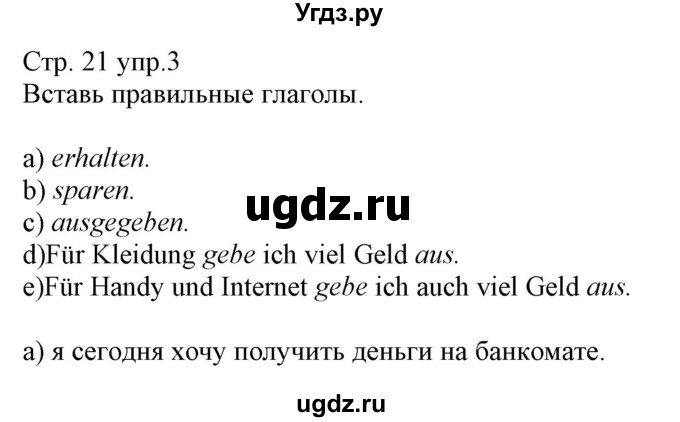 Угдз.ру

Стр. 21 упр.3
Вставь правильные глаголы.

a) erhalten.
b) sparen.
c) ausgegeben.
d)Für Kleidung gebe ich viel Geld aus.
e)Für Handy und Internet gebe ich auch viel Geld aus.

ugdz.ru

а) я сегодня хочу получить деньги на банкомате.

ugdz.ru